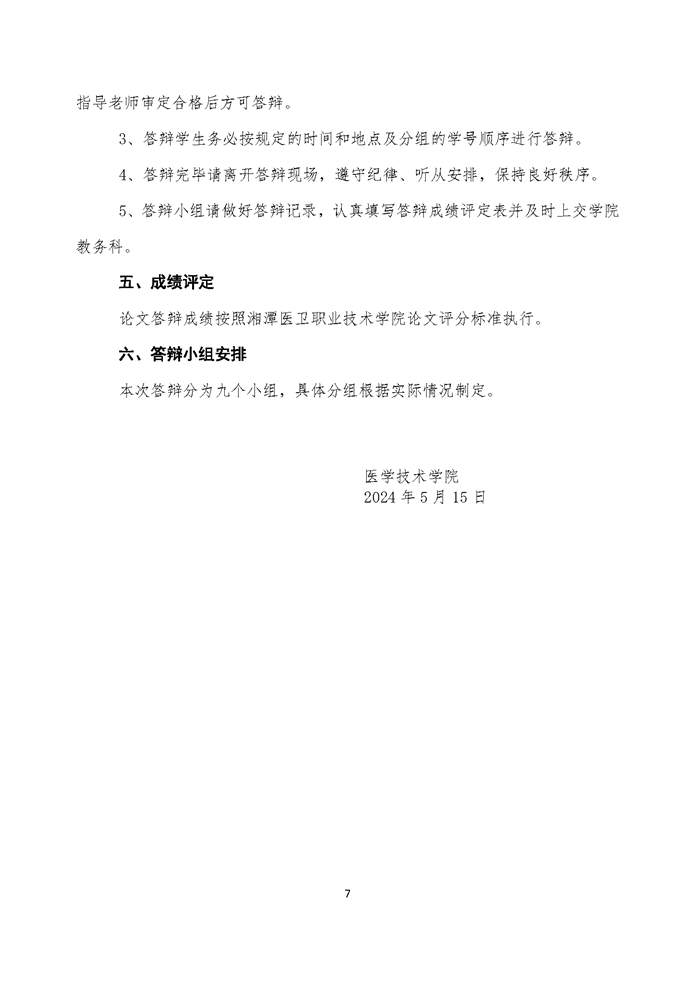 指导老师审定合格后方可答辩。

3、答辩学生务必按规定的时间和地点及分组的学号顺序进行答辩。

4、答辩完毕请离开答辩现场，遵守纪律、听从安排，保持良好秩序。

5、答辩小组请做好答辩记录，认真填写答辩成绩评定表并及时上交学院教务科。

五、成绩评定

论文答辩成绩按照湘潭医卫职业技术学院论文评分标准执行。

六、答辩小组安排

本次答辩分为九个小组，具体分组根据实际情况制定。

医学技术学院
2024 年 5 月 15 日

7